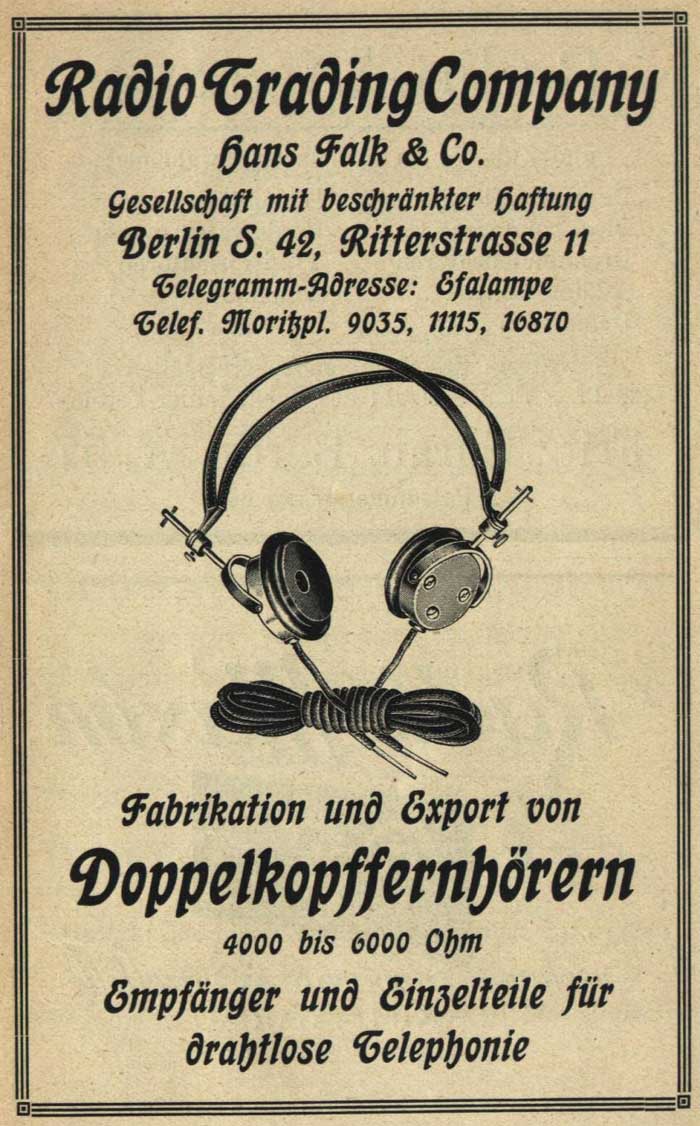 Radio Trading Company
Hans Falk & Co.
Gesellschaft mit beschränkter Haftung
Berlin S. 42, Ritterstrasse 11
Telegramm-Adresse: Efalampe
Telef. Moritzpl. 9035, 11115, 16870

Fabrikation und Export von
Doppelkopffernhörern
4000 bis 6000 Ohm
Empfänger und Einzelteile für drahtlose Telephonie